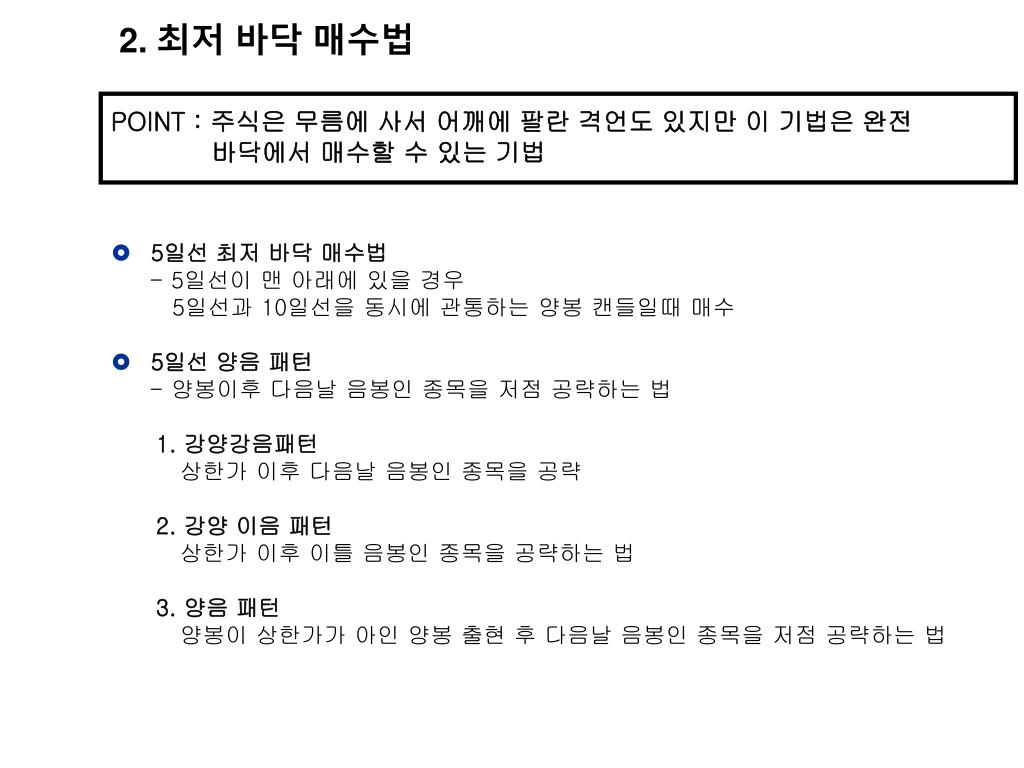 2. 최저 바닥 매수법

POINT : 주식은 무릎에 사서 어깨에 팔란 격언도 있지만 이 기법은 완전 바닥에서 매수할 수 있는 기법

5일선 최저 바닥 매수법
- 5일선이 맨 아래에 있을 경우
5일선과 10일선을 동시에 관통하는 양봉 캔들일때 매수

5일선 양음 패턴
- 양봉이후 다음날 음봉인 종목을 저점 공략하는 법

1. 강양강음패턴
상한가 이후 다음날 음봉인 종목을 공략

2. 강양 이음 패턴
상한가 이후 이틀 음봉인 종목을 공략하는 법

3. 양음 패턴
양봉이 상한가가 아인 양봉 출현 후 다음날 음봉인 종목을 저점 공략하는 법